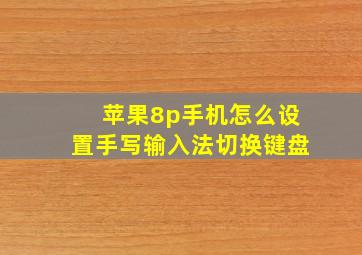 苹果8p手机怎么设置手写输入法切换键盘